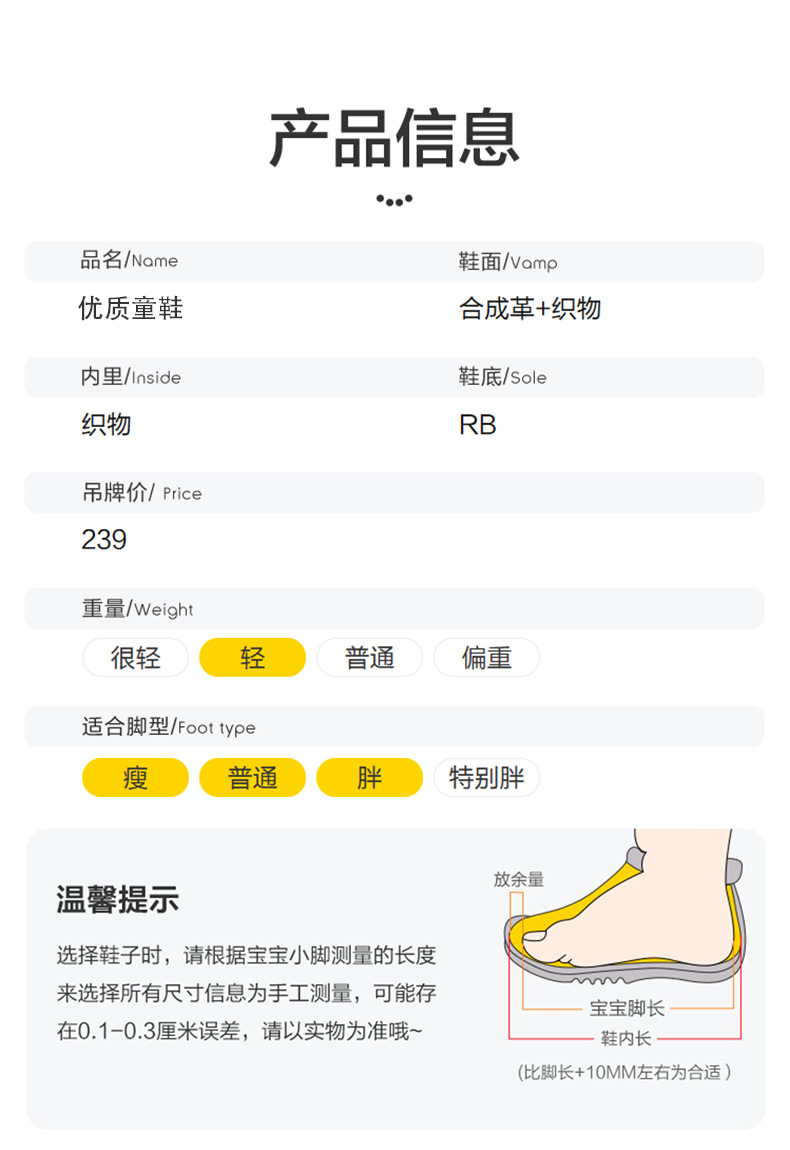 产品信息

品名/Name

优质童鞋

鞋面/Vamp

合成革+织物

内里/Inside

织物

鞋底/Sole

RB

吊牌价/ Price

239

重量/Weight

很轻 轻 普通 偏重

适合脚型/Foot type

瘦 普通 胖 特别胖

温馨提示

选择鞋子时，请根据宝宝小脚测量的长度来选择所有尺寸信息为手工测量，可能存在0.1-0.3厘米误差，请以实物为准哦~

放余量

宝宝脚长

鞋内长

(比脚长+10MM左右为合适)